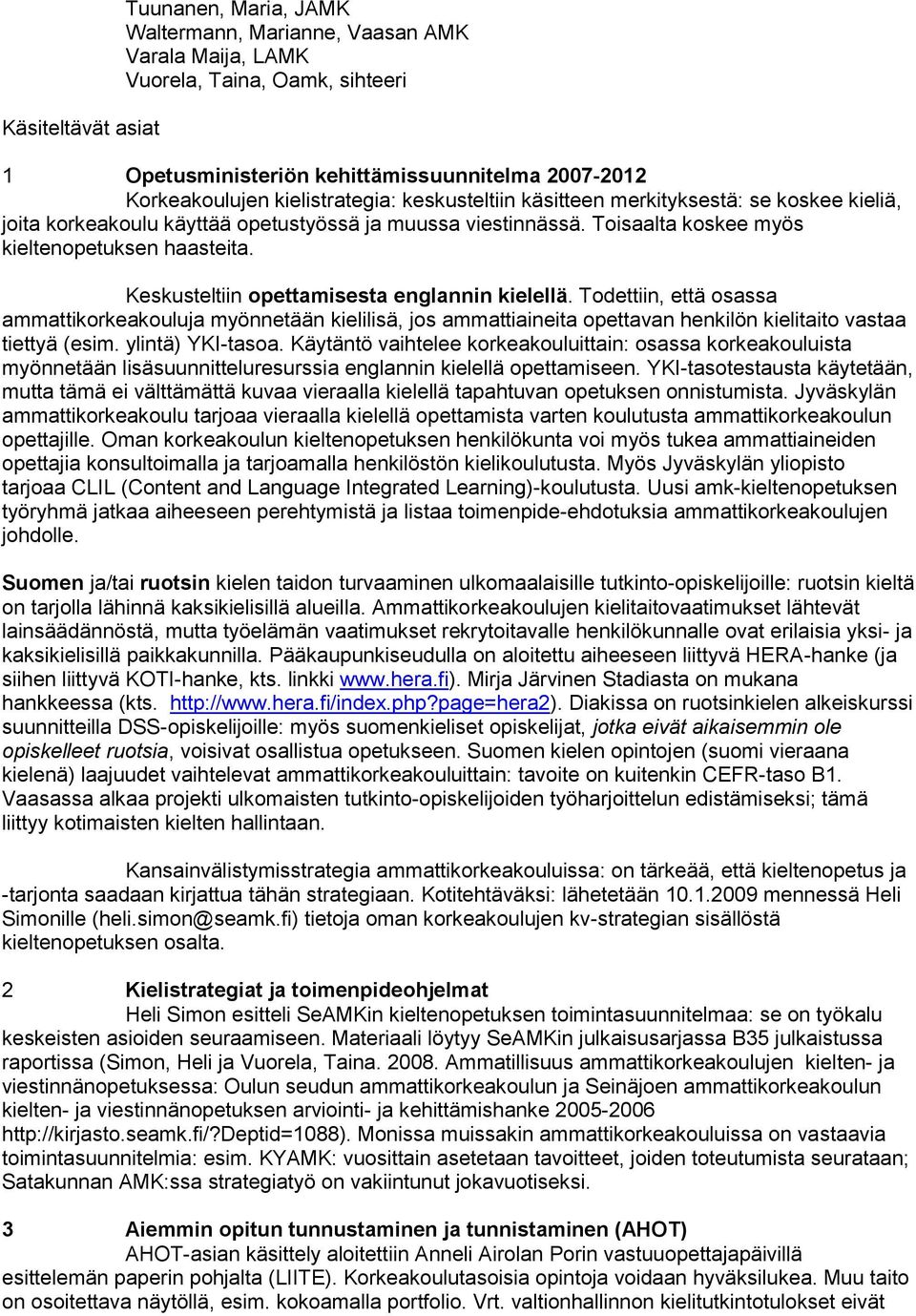 Tuunanen, Maria, JAMK
Waltermann, Marianne, Vaasan AMK
Varala Maija, LAMK
Vuorela, Taina, Oamk, sihteeri

Käsiteltävät asiat

1 Opetusministeriön kehittämissuunnitelma 2007-2012
Korkeakoulujen kielistrategia: keskusteltiin käsitteen merkityksestä: se koskee kieliä, joita korkeakoulu käyttää opetustyössä ja muussa viestinnässä. Toisaalta koskee myös kieltenopetuksen haasteita.

Keskusteltiin opettamisesta englannin kielellä. Todettiin, että osassa ammattikorkeakouluja myönnetään kielilisä, jos ammattiaineita opettavan henkilön kielitaito vastaa tiettyä (esim. ylintä) YKI-tasoa. Käytäntö vaihtelee korkeakouluittain: osassa korkeakouluista myönnetään lisäsuunnitteluresurssia englannin kielellä opettamiseen. YKI-tasotestausta käytetään, mutta tämä ei välttämättä kuvaa vieraalla kielellä tapahtuvan opetuksen onnistumista. Jyväskylän ammattikorkeakoulu tarjoaa vieraalla kielellä opettamista varten koulutusta ammattikorkeakoulun opettajille. Oman korkeakoulun kieltenopetuksen henkilökunta voi myös tukea ammattiaineiden opettajia konsultoimalla ja tarjoamalla henkilöstön kielikoulutusta. Myös Jyväskylän yliopisto tarjoaa CLIL (Content and Language Integrated Learning)-koulutusta. Uusi amk-kieltenopetuksen työryhmä jatkaa aiheeseen perehtymistä ja listaa toimenpide-ehdotuksia ammattikorkeakoulujen johdolle.

Suomen ja/tai ruotsin kielen taidon turvaaminen ulkomaalaisille tutkinto-opiskelijoille: ruotsin kieltä on tarjolla lähinnä kaksikielisillä alueilla. Ammattikorkeakoulujen kielitaitovaatimukset lähtevät lainsäädännöstä, mutta työelämän vaatimukset rekrytoitavalle henkilökunnalle ovat erilaisia yksi- ja kaksikielisillä paikkakunnilla. Pääkaupunkiseudulla on aloitettu aiheeseen liittyvä HERA-hanke (ja siihen liittyvä KOTI-hanke, kts. linkki www.hera.fi). Mirja Järvinen Stadiasta on mukana hankkeessa (kts. http://www.hera.fi/index.php?page=hera2). Diakissa on ruotsinkielen alkeiskurssi suunnitteilla DSS-opiskelijoille: myös suomenkieliset opiskelijat, jotka eivät aikaisemmin ole opiskelleet ruotsia, voisivat osallistua opetukseen. Suomen kielen opintojen (suomi vieraana kielenä) laajuudet vaihtelevat ammattikorkeakouluittain: tavoite on kuitenkin CEFR-taso B1. Vaasassa alkaa projekti ulkomaisten tutkinto-opiskelijoiden työharjoittelun edistämiseksi; tämä liittyy kotimaisten kielten hallintaan.

Kansainvälistymisstrategia ammattikorkeakouluissa: on tärkeää, että kieltenopetus ja -tarjonta saadaan kirjattua tähän strategiaan. Kotitehtäväksi: lähetetään 10.1.2009 mennessä Heli Simonille (heli.simon@seamk.fi) tietoja oman korkeakoulujen kv-strategian sisällöstä kieltenopetuksen osalta.

2 Kielistrategiat ja toimenpideohjelmat
Heli Simon esitteli SeAMKin kieltenopetuksen toimintasuunnitelmaa: se on työkalu keskeisten asioiden seuraamiseen. Materiaali löytyy SeAMKin julkaisusarjassa B35 julkaistussa raportissa (Simon, Heli ja Vuorela, Taina. 2008. Ammatillisuus ammattikorkeakoulujen kielten- ja viestinnänopetuksessa: Oulun seudun ammattikorkeakoulun ja Seinäjoen ammattikorkeakoulun kielten- ja viestinnänopetuksen arviointi- ja kehittämishanke 2005-2006 http://kirjasto.seamk.fi/?Deptid=1088). Monissa muissakin ammattikorkeakouluissa on vastaavia toimintasuunnitelmia: esim. KYAMK: vuosittain asetetaan tavoitteet, joiden toteutumista seurataan; Satakunnan AMK:ssa strategiatyö on vakiintunut jokavuotiseksi.

3 Aiemmin opitun tunnustaminen ja tunnistaminen (AHOT)
AHOT-asian käsittely aloitettiin Anneli Airolan Porin vastuuopettajapäivillä esittelemän paperin pohjalta (LIITE). Korkeakoulutasoisia opintoja voidaan hyväksilukea. Muu taito on osoitettava näytöllä, esim. kokoamalla portfolio. Vrt. valtionhallinnon kielitutkintotulokset eivät